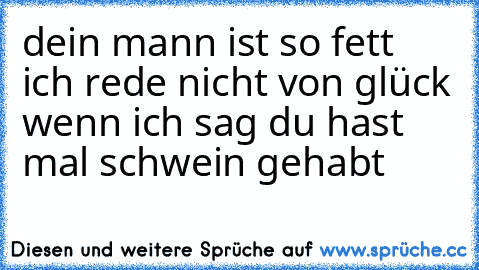 dein mann ist so fett ich rede nicht von glück wenn ich sag du hast mal schwein gehabt

Diesen und weitere Sprüche auf www.sprüche.cc